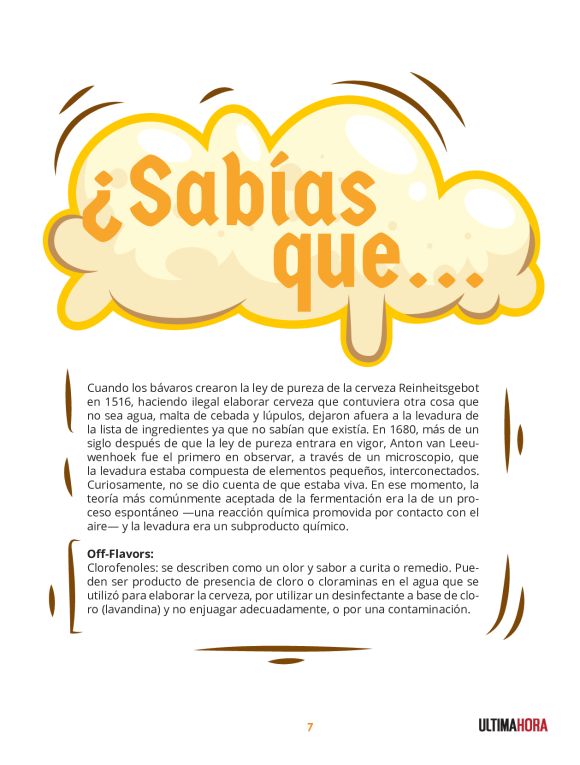 ¿Sabías que...

Cuando los bávaros crearon la ley de pureza de la cerveza Reinheitsgebot en 1516, haciendo ilegal elaborar cerveza que contuviera otra cosa que no sea agua, malta de cebada y lúpulos, dejaron afuera a la levadura de la lista de ingredientes ya que no sabían que existía. En 1680, más de un siglo después de que la ley de pureza entrara en vigor, Anton van Leeuwenhoek fue el primero en observar, a través de un microscopio, que la levadura estaba compuesta de elementos pequeños, interconectados. Curiosamente, no se dio cuenta de que estaba viva. En ese momento, la teoría más comúnmente aceptada de la fermentación era la de un proceso espontáneo —una reacción química promovida por contacto con el aire— y la levadura era un subproducto químico.

Off-Flavors:
Clorofenoles: se describen como un olor y sabor a curita o remedio. Pueden ser producto de presencia de cloro o cloraminas en el agua que se utilizó para elaborar la cerveza, por utilizar un desinfectante a base de cloro (lavandina) y no enjuagar adecuadamente, o por una contaminación.

7

ULTIMAHORA